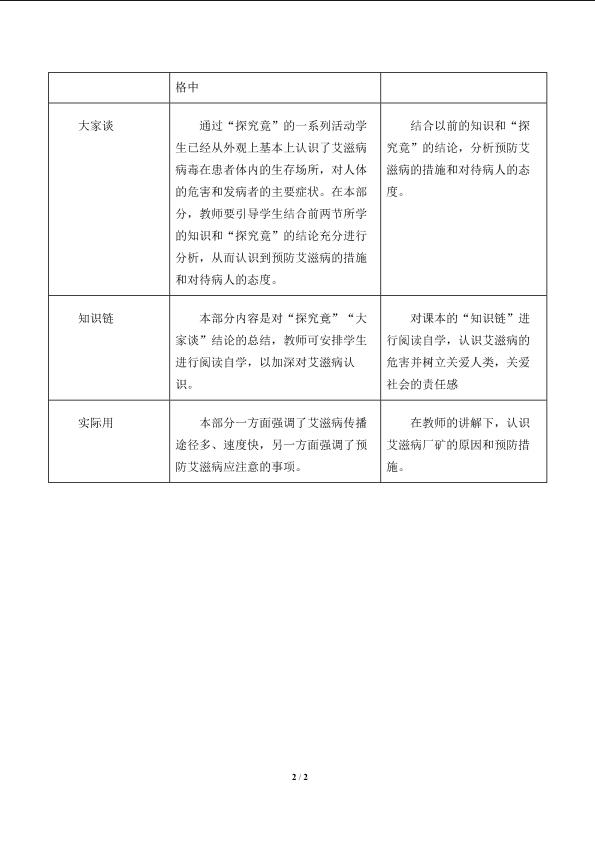 |  | 格中 |  |
|---|---|---|
| 大家谈 | 通过“探究竟”的一系列活动学生已经从外观上基本上认识了艾滋病病毒在患者体内的生存场所，对人体的危害和发病者的主要症状。在本部分，教师要引导学生结合前两节所学的知识和“探究竟”的结论充分进行分析，从而认识到预防艾滋病的措施和对待病人的态度。 | 结合以前的知识和“探究竟”的结论，分析预防艾滋病的措施和对待病人的态度。 |
| 知识链 | 本部分内容是对“探究竟”“大家谈”结论的总结，教师可安排学生进行阅读自学，以加深对艾滋病认识。 | 对课本的“知识链”进行阅读自学，认识艾滋病的危害并树立关爱人类，关爱社会的责任感 |
| 实际用 | 本部分一方面强调了艾滋病传播途径多、速度快，另一方面强调了预防艾滋病应注意的事项。 | 在教师的讲解下，认识艾滋病厂矿的原因和预防措施。 |

2 / 2